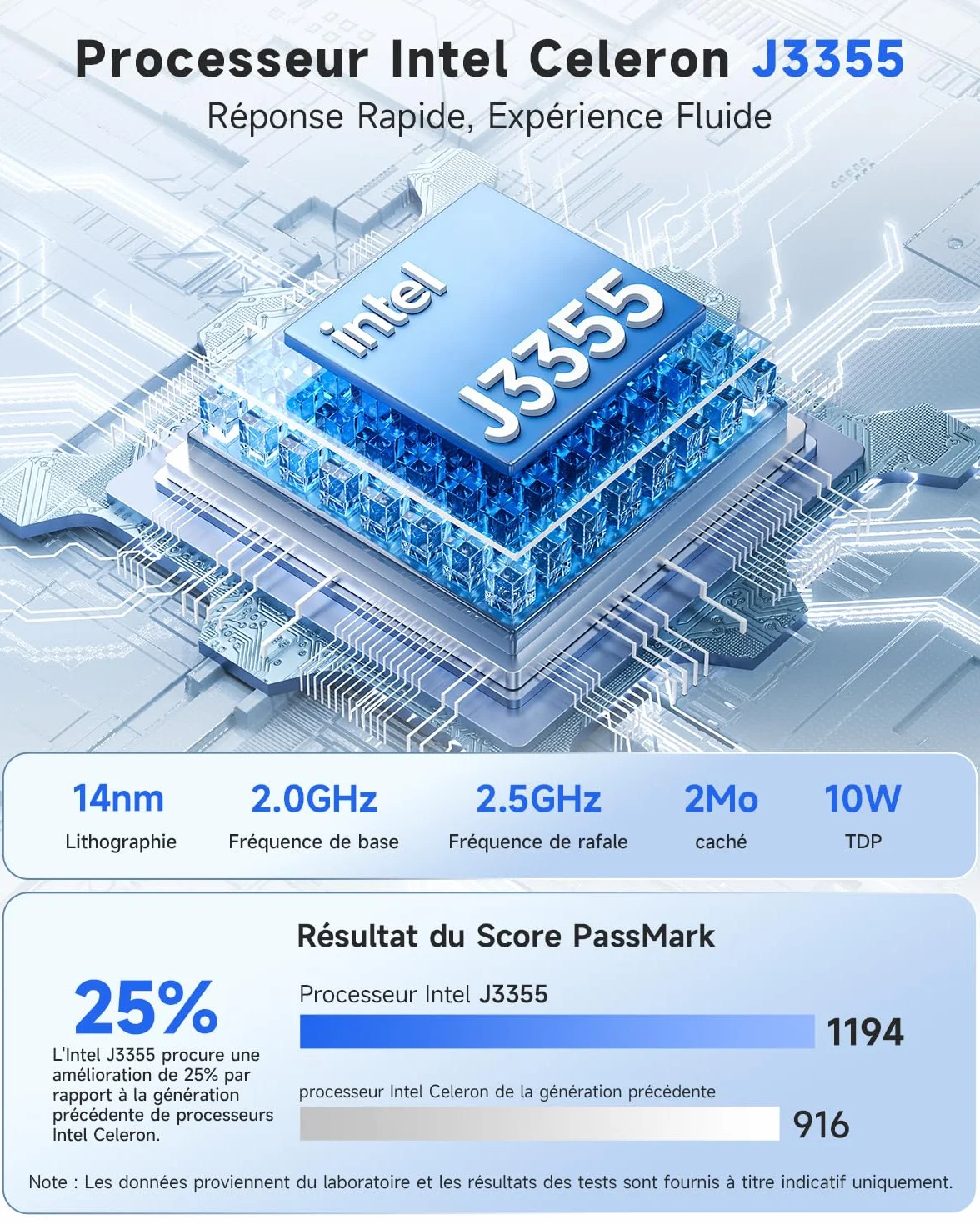 Processeur Intel Celeron J3355
Réponse Rapide, Expérience Fluide

intel
J3355

14nm
Lithographie

2.0GHz
Fréquence de base

2.5GHz
Fréquence de rafale

2Mo
caché

10W
TDP

Résultat du Score PassMark

25%
L'Intel J3355 procure une amélioration de 25% par rapport à la génération précédente de processeurs Intel Celeron.

Processeur Intel J3355
1194

processeur Intel Celeron de la génération précédente
916

Note : Les données proviennent du laboratoire et les résultats des tests sont fournis à titre indicatif uniquement.